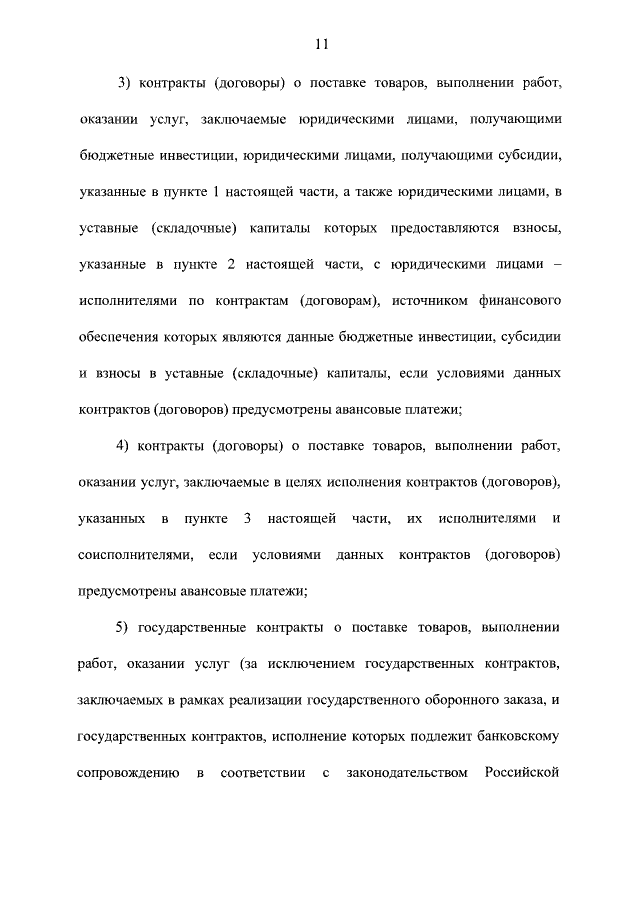 11

3) контракты (договоры) о поставке товаров, выполнении работ, оказании услуг, заключаемые юридическими лицами, получающими бюджетные инвестиции, юридическими лицами, получающими субсидии, указанные в пункте 1 настоящей части, а также юридическими лицами, в уставные (складочные) капиталы которых предоставляются взносы, указанные в пункте 2 настоящей части, с юридическими лицами – исполнителями по контрактам (договорам), источником финансового обеспечения которых являются данные бюджетные инвестиции, субсидии и взносы в уставные (складочные) капиталы, если условиями данных контрактов (договоров) предусмотрены авансовые платежи;

4) контракты (договоры) о поставке товаров, выполнении работ, оказании услуг, заключаемые в целях исполнения контрактов (договоров), указанных в пункте 3 настоящей части, их исполнителями и соисполнителями, если условиями данных контрактов (договоров) предусмотрены авансовые платежи;

5) государственные контракты о поставке товаров, выполнении работ, оказании услуг (за исключением государственных контрактов, заключаемых в рамках реализации государственного оборонного заказа, и государственных контрактов, исполнение которых подлежит банковскому сопровождению в соответствии с законодательством Российской